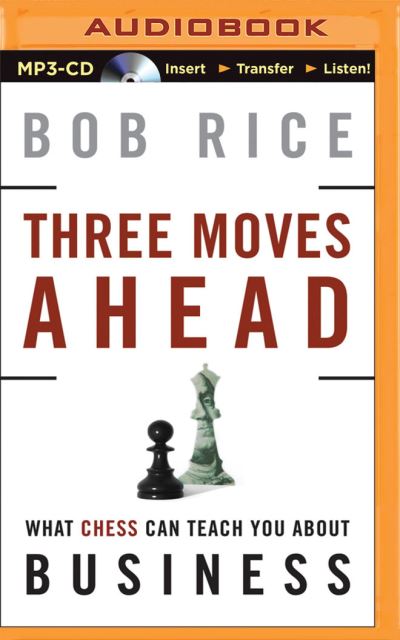 AUDIOBOOK

MP3-CD Insert ► Transfer ► Listen!

BOB RICE

THREE MOVES AHEAD

WHAT CHESS CAN TEACH YOU ABOUT BUSINESS